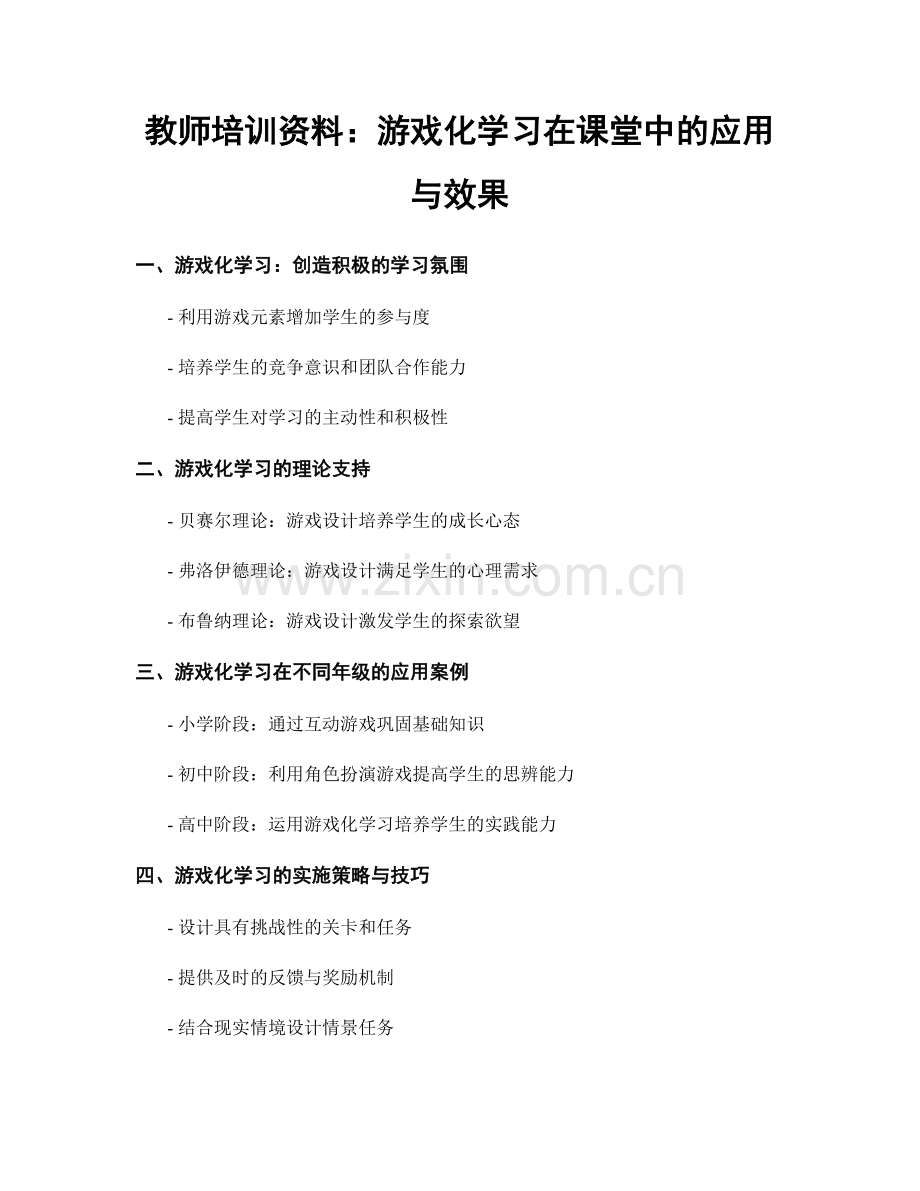 教师培训资料：游戏化学习在课堂中的应用与效果

一、游戏化学习：创造积极的学习氛围

- 利用游戏元素增加学生的参与度

- 培养学生的竞争意识和团队合作能力

- 提高学生对学习的主动性和积极性

二、游戏化学习的理论支持

- 贝赛尔理论：游戏设计培养学生的成长心态

- 弗洛伊德理论：游戏设计满足学生的心理需求

- 布鲁纳理论：游戏设计激发学生的探索欲望

三、游戏化学习在不同年级的应用案例

- 小学阶段：通过互动游戏巩固基础知识

- 初中阶段：利用角色扮演游戏提高学生的思辨能力

- 高中阶段：运用游戏化学习培养学生的实践能力

四、游戏化学习的实施策略与技巧

- 设计具有挑战性的关卡和任务

- 提供及时的反馈与奖励机制

- 结合现实情境设计情景任务

www.zixin.com.cn